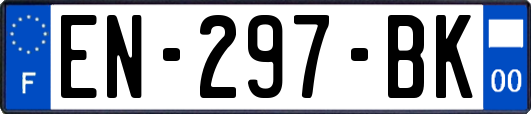 F
EN-297-BK
00